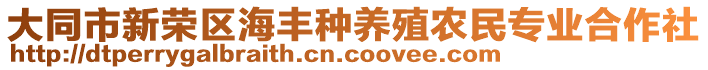 大同市新荣区海丰种养殖农民专业合作社
http://dtperrygalbraith.cn.coovee.com